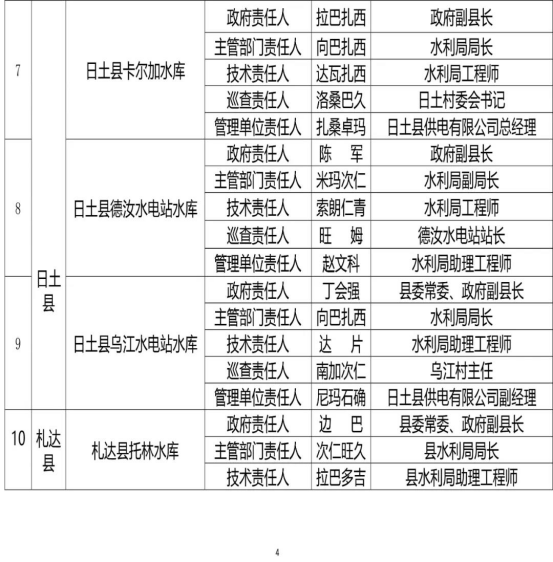 | 7 | 日土县 | 日土县卡尔加水库 | 政府责任人 | 拉巴扎西 | 政府副县长 |
|---|---|---|---|---|---|
| | | | 主管部门责任人 | 向巴扎西 | 水利局局长 |
| | | | 技术责任人 | 达瓦扎西 | 水利局工程师 |
| | | | 巡查责任人 | 洛桑巴久 | 日土村委会书记 |
| | | | 管理单位责任人 | 扎桑卓玛 | 日土县供电有限公司总经理 |
| 8 | | 日土县德汝水电站水库 | 政府责任人 | 陈　军 | 政府副县长 |
| | | | 主管部门责任人 | 米玛次仁 | 水利局副局长 |
| | | | 技术责任人 | 索朗仁青 | 水利局工程师 |
| | | | 巡查责任人 | 旺　姆 | 德汝水电站站长 |
| | | | 管理单位责任人 | 赵文科 | 水利局助理工程师 |
| 9 | | 日土县乌江水电站水库 | 政府责任人 | 丁会强 | 县委常委、政府副县长 |
| | | | 主管部门责任人 | 向巴扎西 | 水利局局长 |
| | | | 技术责任人 | 达　片 | 水利局助理工程师 |
| | | | 巡查责任人 | 南加次仁 | 乌江村主任 |
| | | | 管理单位责任人 | 尼玛石确 | 日土县供电有限公司副经理 |
| 10 | 札达县 | 札达县托林水库 | 政府责任人 | 边　巴 | 县委常委、政府副县长 |
| | | | 主管部门责任人 | 次仁旺久 | 县水利局局长 |
| | | | 技术责任人 | 拉巴多吉 | 县水利局助理工程师 |

4